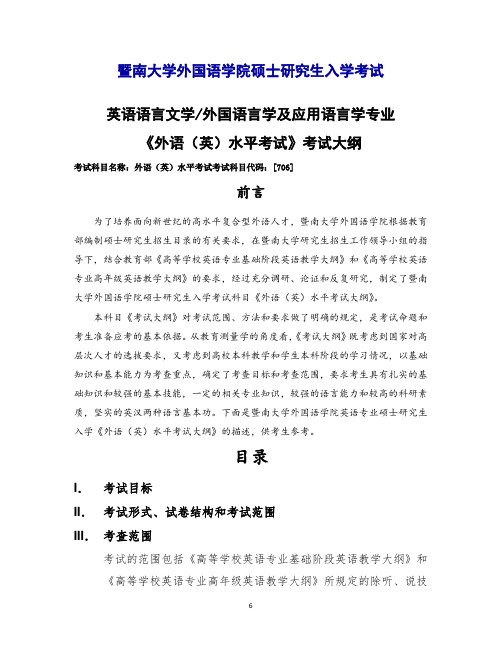 暨南大学外国语学院硕士研究生入学考试

英语语言文学/外国语言学及应用语言学专业

《外语（英）水平考试》考试大纲

考试科目名称：外语（英）水平考试考试科目代码：[706]

前言

为了培养面向新世纪的高水平复合型外语人才，暨南大学外国语学院根据教育部编制硕士研究生招生目录的有关要求，在暨南大学研究生招生工作领导小组的指导下，结合教育部《高等学校英语专业基础阶段英语教学大纲》和《高等学校英语专业高年级英语教学大纲》的要求，经过充分调研、论证和反复研究，制定了暨南大学外国语学院硕士研究生入学考试科目《外语（英）水平考试大纲》。

本科目《考试大纲》对考试范围、方法和要求做了明确的规定，是考试命题和考生准备应考的基本依据。从教育测量学的角度看，《考试大纲》既考虑到国家对高层次人才的选拔要求，又考虑到高校本科教学和学生本科阶段的学习情况，以基础知识和基本能力为考查重点，确定了考查目标和考查范围，要求考生具有扎实的基础知识和较强的基本技能，一定的相关专业知识，较强的语言能力和较高的科研素质，坚实的英汉两种语言基本功。下面是暨南大学外国语学院英语专业硕士研究生入学《外语（英）水平考试大纲》的描述，供考生参考。

目录

I. 考试目标

II. 考试形式、试卷结构和考试范围

III. 考查范围

考试的范围包括《高等学校英语专业基础阶段英语教学大纲》和《高等学校英语专业高年级英语教学大纲》所规定的除听、说技

6